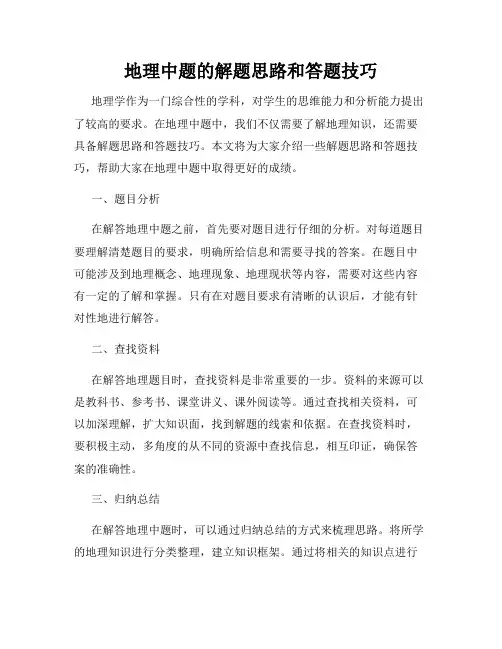 地理中题的解题思路和答题技巧

地理学作为一门综合性的学科，对学生的思维能力和分析能力提出了较高的要求。在地理中题中，我们不仅需要了解地理知识，还需要具备解题思路和答题技巧。本文将为大家介绍一些解题思路和答题技巧，帮助大家在地理中题中取得更好的成绩。

一、题目分析

在解答地理中题之前，首先要对题目进行仔细的分析。对每道题目要理解清楚题目的要求，明确所给信息和需要寻找的答案。在题目中可能涉及到地理概念、地理现象、地理现状等内容，需要对这些内容有一定的了解和掌握。只有在对题目要求有清晰的认识后，才能有针对性地进行解答。

二、查找资料

在解答地理题目时，查找资料是非常重要的一步。资料的来源可以是教科书、参考书、课堂讲义、课外阅读等。通过查找相关资料，可以加深理解，扩大知识面，找到解题的线索和依据。在查找资料时，要积极主动，多角度的从不同的资源中查找信息，相互印证，确保答案的准确性。

三、归纳总结

在解答地理中题时，可以通过归纳总结的方式来梳理思路。将所学的地理知识进行分类整理，建立知识框架。通过将相关的知识点进行